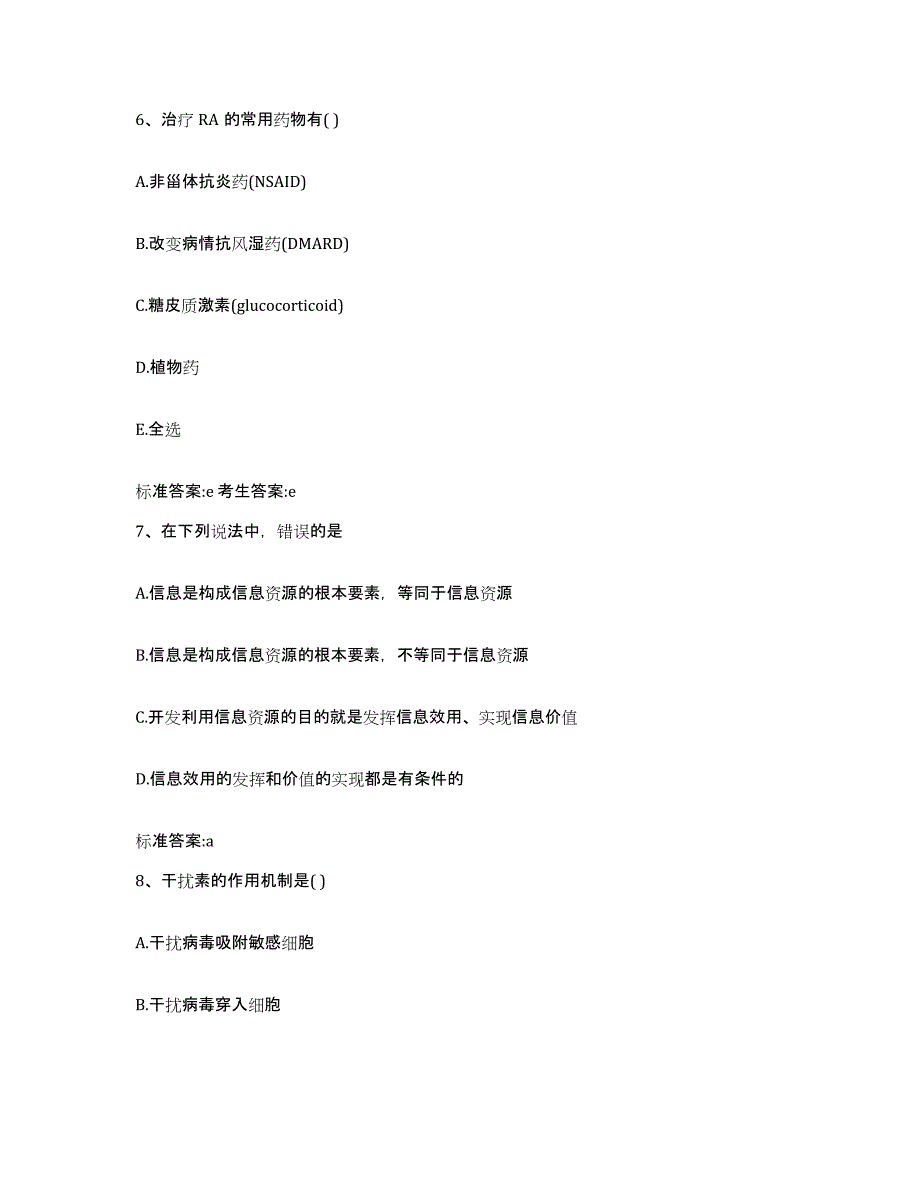 6、治疗 RA 的常用药物有( )

A.非甾体抗炎药(NSAID)

B.改变病情抗风湿药(DMARD)

C.糖皮质激素(glucocorticoid)

D.植物药

E.全选

标准答案:e 考生答案:e

7、在下列说法中，错误的是

A.信息是构成信息资源的根本要素，等同于信息资源

B.信息是构成信息资源的根本要素，不等同于信息资源

C.开发利用信息资源的目的就是发挥信息效用、实现信息价值

D.信息效用的发挥和价值的实现都是有条件的

标准答案:a

8、干扰素的作用机制是( )

A.干扰病毒吸附敏感细胞

B.干扰病毒穿入细胞